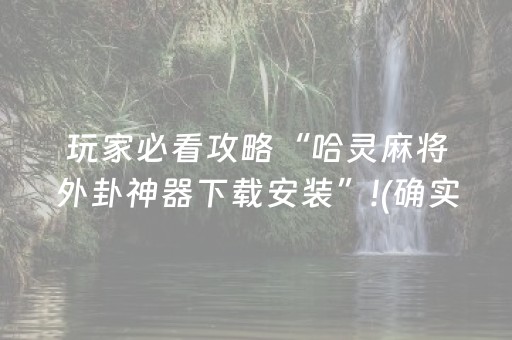 玩家必看攻略“哈灵麻将外卦神器下载安装”!(确实